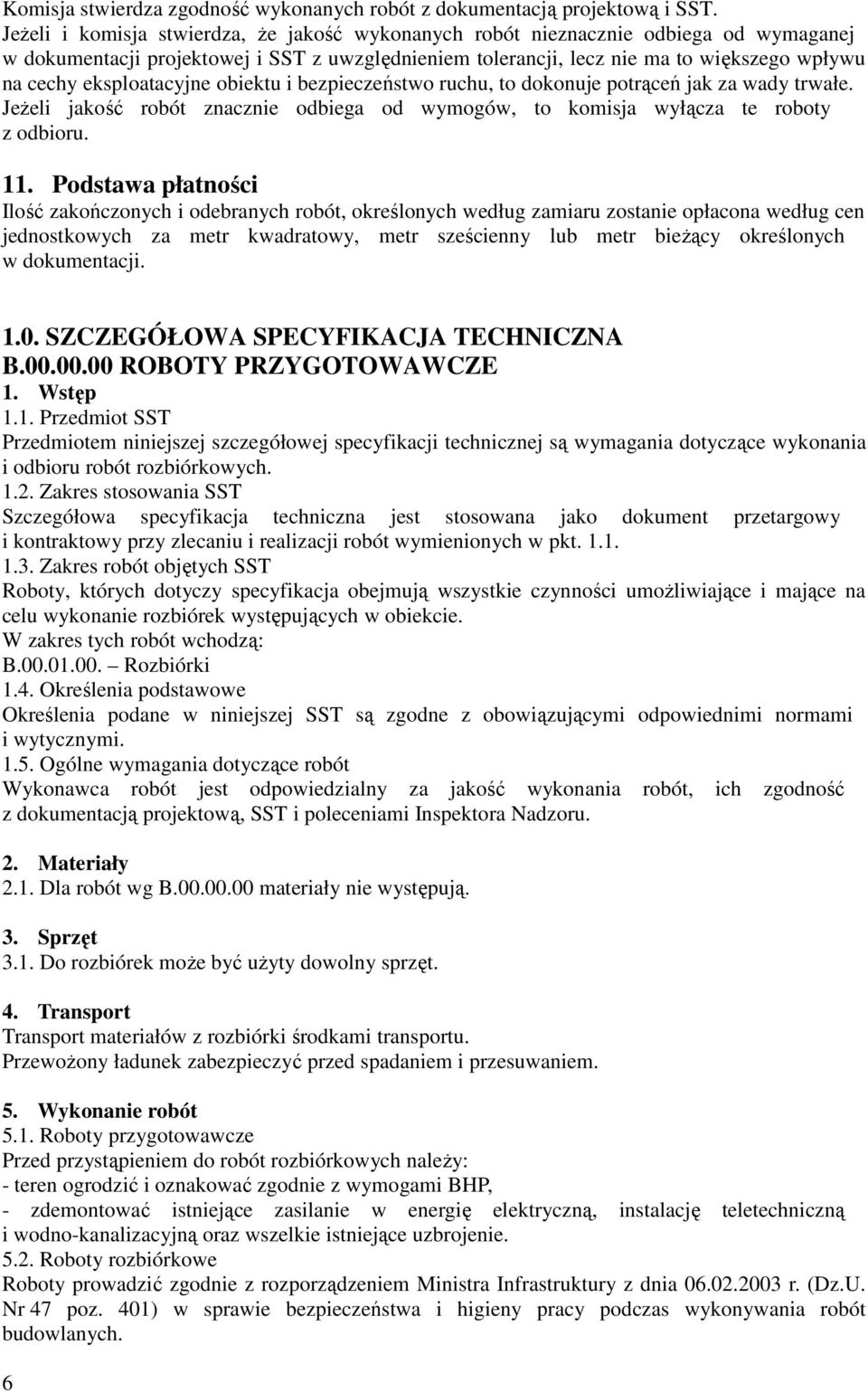 Komisja stwierdza zgodność wykonanych robót z dokumentacją projektową i SST.
Jeżeli i komisja stwierdza, że jakość wykonanych robót nieznacznie odbiega od wymaganej w dokumentacji projektowej i SST z uwzględnieniem tolerancji, lecz nie ma to większego wpływu na cechy eksploatacyjne obiektu i bezpieczeństwo ruchu, to dokonuje potrąceń jak za wady trwałe. Jeżeli jakość robót znacznie odbiega od wymogów, to komisja wyłącza te roboty z odbioru.

11. Podstawa płatności
Ilość zakończonych i odebranych robót, określonych według zamiaru zostanie opłacona według cen jednostkowych za metr kwadratowy, metr sześcienny lub metr bieżący określonych w dokumentacji.

1.0. SZCZEGÓŁOWA SPECYFIKACJA TECHNICZNA
B.00.00.00 ROBOTY PRZYGOTOWAWCZE
1. Wstęp
1.1. Przedmiot SST
Przedmiotem niniejszej szczegółowej specyfikacji technicznej są wymagania dotyczące wykonania i odbioru robót rozbiórkowych.
1.2. Zakres stosowania SST
Szczegółowa specyfikacja techniczna jest stosowana jako dokument przetargowy i kontraktowy przy zlecaniu i realizacji robót wymienionych w pkt. 1.1.
1.3. Zakres robót objętych SST
Roboty, których dotyczy specyfikacja obejmują wszystkie czynności umożliwiające i mające na celu wykonanie rozbiórek występujących w obiekcie.
W zakres tych robót wchodzą:
B.00.01.00. – Rozbiórki
1.4. Określenia podstawowe
Określenia podane w niniejszej SST są zgodne z obowiązującymi odpowiednimi normami i wytycznymi.
1.5. Ogólne wymagania dotyczące robót
Wykonawca robót jest odpowiedzialny za jakość wykonania robót, ich zgodność z dokumentacją projektową, SST i poleceniami Inspektora Nadzoru.

2. Materiały
2.1. Dla robót wg B.00.00.00 materiały nie występują.

3. Sprzęt
3.1. Do rozbiórek może być użyty dowolny sprzęt.

4. Transport
Transport materiałów z rozbiórki środkami transportu.
Przewożony ładunek zabezpieczyć przed spadaniem i przesuwaniem.

5. Wykonanie robót
5.1. Roboty przygotowawcze
Przed przystąpieniem do robót rozbiórkowych należy:
- teren ogrodzić i oznakować zgodnie z wymogami BHP,
- zdemontować istniejące zasilanie w energię elektryczną, instalację teletechniczną i wodno-kanalizacyjną oraz wszelkie istniejące uzbrojenie.
5.2. Roboty rozbiórkowe
Roboty prowadzić zgodnie z rozporządzeniem Ministra Infrastruktury z dnia 06.02.2003 r. (Dz.U. Nr 47 poz. 401) w sprawie bezpieczeństwa i higieny pracy podczas wykonywania robót budowlanych.

6